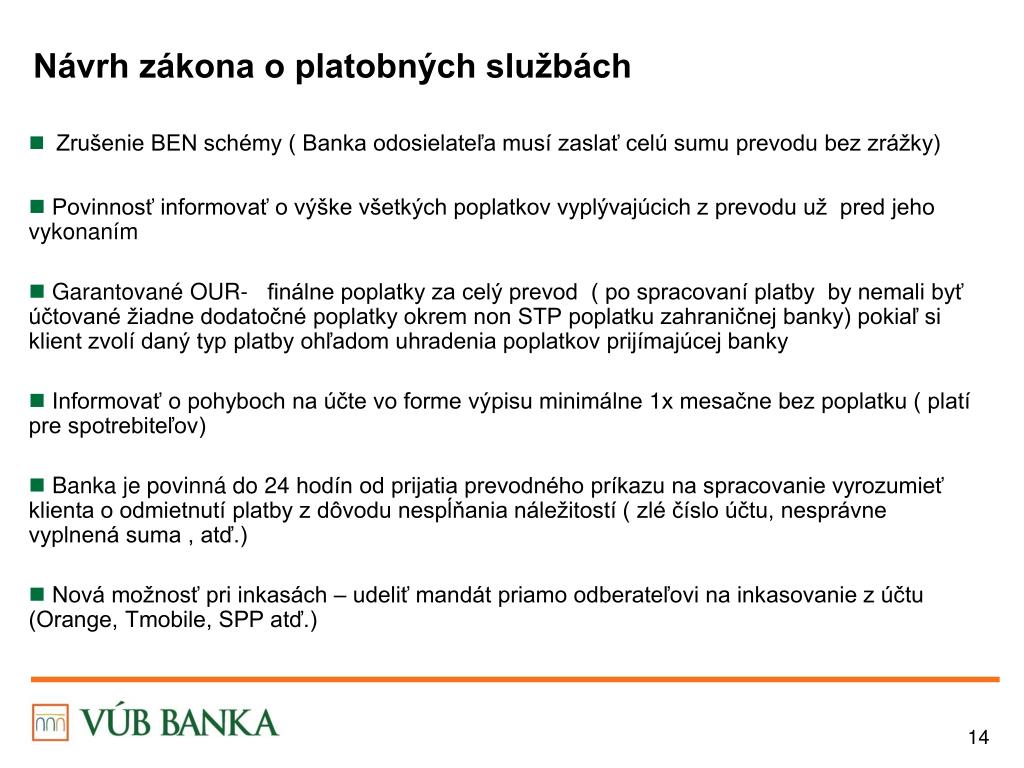 Návrh zákona o platobných službách

■ Zrušenie BEN schémy ( Banka odosielateľa musí zaslať celú sumu prevodu bez zrážky)

■ Povinnosť informovať o výške všetkých poplatkov vyplývajúcich z prevodu už pred jeho vykonaním

■ Garantované OUR- finálne poplatky za celý prevod ( po spracovaní platby by nemali byť účtované žiadne dodatočné poplatky okrem non STP poplatku zahraničnej banky) pokiaľ si klient zvolí daný typ platby ohľadom uhradenia poplatkov prijímajúcej banky

■ Informovať o pohyboch na účte vo forme výpisu minimálne 1x mesačne bez poplatku ( platí pre spotrebiteľov)

■ Banka je povinná do 24 hodín od prijatia prevodného príkazu na spracovanie vyrozumieť klienta o odmietnutí platby z dôvodu nespĺňania náležitostí ( zlé číslo účtu, nesprávne vyplnená suma , atď.)

■ Nová možnosť pri inkasách – udeliť mandát priamo odberateľovi na inkasovanie z účtu (Orange, Tmobile, SPP atď.)

VÚB BANKA

14